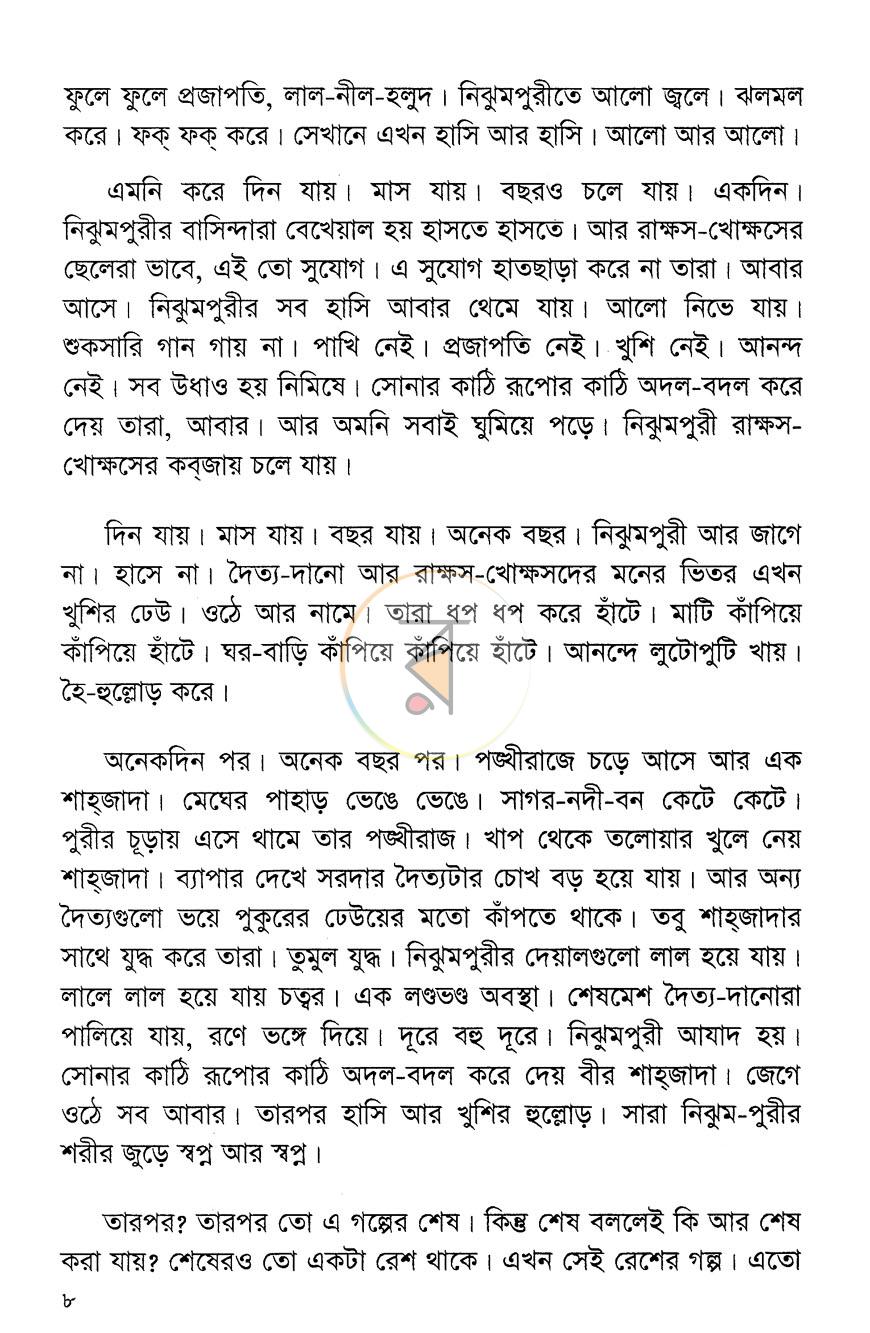 ফুলে ফুলে প্রজাপতি, লাল-নীল-হলুদ। নিঝুমপুরীতে আলো জ্বলে। ঝলমল করে। ফক্ ফক্ করে। সেখানে এখন হাসি আর হাসি। আলো আর আলো।

এমনি করে দিন যায়। মাস যায়। বছরও চলে যায়। একদিন। নিঝুমপুরীর বাসিন্দারা বেখেয়াল হয় হাসতে হাসতে। আর রাক্ষস-খোক্ষসের ছেলেরা ভাবে, এই তো সুযোগ। এ সুযোগ হাতছাড়া করে না তারা। আবার আসে। নিঝুমপুরীর সব হাসি আবার থেমে যায়। আলো নিভে যায়। শুকসারি গান গায় না। পাখি নেই। প্রজাপতি নেই। খুশি নেই। আনন্দ নেই। সব উধাও হয় নিমিষে। সোনার কাঠি রূপোর কাঠি অদল-বদল করে দেয় তারা, আবার। আর অমনি সবাই ঘুমিয়ে পড়ে। নিঝুমপুরী রাক্ষস-খোক্ষসের কব্জায় চলে যায়।

দিন যায়। মাস যায়। বছর যায়। অনেক বছর। নিঝুমপুরী আর জাগে না। হাসে না। দৈত্য-দানো আর রাক্ষস-খোক্ষসদের মনের ভিতর এখন খুশির ঢেউ। ওঠে আর নামে। তারা ধপ ধপ করে হাঁটে। মাটি কাঁপিয়ে কাঁপিয়ে হাঁটে। ঘর-বাড়ি কাঁপিয়ে কাঁপিয়ে হাঁটে। আনন্দে লুটোপুটি খায়। হৈ-হুল্লোড় করে।

অনেকদিন পর। অনেক বছর পর। পঙ্খীরাজে চড়ে আসে আর এক শাহ্জাদা। মেঘের পাহাড় ভেঙে ভেঙে। সাগর-নদী-বন কেটে কেটে। পুরীর চূড়ায় এসে থামে তার পঙ্খীরাজ। খাপ থেকে তলোয়ার খুলে নেয় শাহ্জাদা। ব্যাপার দেখে সরদার দৈত্যটার চোখ বড় হয়ে যায়। আর অন্য দৈত্যগুলো ভয়ে পুকুরের ঢেউয়ের মতো কাঁপতে থাকে। তবু শাহ্জাদার সাথে যুদ্ধ করে তারা। তুমুল যুদ্ধ। নিঝুমপুরীর দেয়ালগুলো লাল হয়ে যায়। লালে লাল হয়ে যায় চত্বর। এক লণ্ডভণ্ড অবস্থা। শেষমেশ দৈত্য-দানোরা পালিয়ে যায়, রণে ভঙ্গে দিয়ে। দূরে বহু দূরে। নিঝুমপুরী আযাদ হয়। সোনার কাঠি রূপোর কাঠি অদল-বদল করে দেয় বীর শাহ্জাদা। জেগে ওঠে সব আবার। তারপর হাসি আর খুশির হুল্লোড়। সারা নিঝুম-পুরীর শরীর জুড়ে স্বপ্ন আর স্বপ্ন।

তারপর? তারপর তো এ গল্পের শেষ। কিন্তু শেষ বললেই কি আর শেষ করা যায়? শেষেরও তো একটা রেশ থাকে। এখন সেই রেশের গল্প। এতো

৮